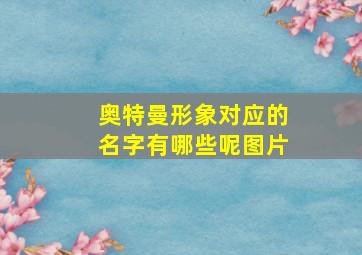 奥特曼形象对应的名字有哪些呢图片